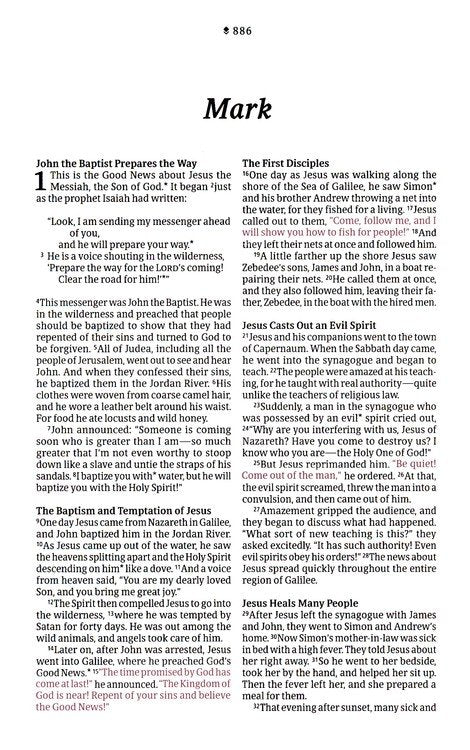 886

Mark

John the Baptist Prepares the Way
1 This is the Good News about Jesus the Messiah, the Son of God.* It began ²just as the prophet Isaiah had written:

"Look, I am sending my messenger ahead of you,
and he will prepare your way.*
³ He is a voice shouting in the wilderness,
'Prepare the way for the LORD's coming!
Clear the road for him!'*"

⁴This messenger was John the Baptist. He was in the wilderness and preached that people should be baptized to show that they had repented of their sins and turned to God to be forgiven. ⁵All of Judea, including all the people of Jerusalem, went out to see and hear John. And when they confessed their sins, he baptized them in the Jordan River. ⁶His clothes were woven from coarse camel hair, and he wore a leather belt around his waist. For food he ate locusts and wild honey.

⁷John announced: "Someone is coming soon who is greater than I am—so much greater that I'm not even worthy to stoop down like a slave and untie the straps of his sandals. ⁸I baptize you with* water, but he will baptize you with the Holy Spirit!"

The Baptism and Temptation of Jesus
⁹One day Jesus came from Nazareth in Galilee, and John baptized him in the Jordan River. ¹⁰As Jesus came up out of the water, he saw the heavens splitting apart and the Holy Spirit descending on him* like a dove. ¹¹And a voice from heaven said, "You are my dearly loved Son, and you bring me great joy."

¹²The Spirit then compelled Jesus to go into the wilderness, ¹³where he was tempted by Satan for forty days. He was out among the wild animals, and angels took care of him.

¹⁴Later on, after John was arrested, Jesus went into Galilee, where he preached God's Good News.* ¹⁵"The time promised by God has come at last!" he announced. "The Kingdom of God is near! Repent of your sins and believe the Good News!"

The First Disciples
¹⁶One day as Jesus was walking along the shore of the Sea of Galilee, he saw Simon* and his brother Andrew throwing a net into the water, for they fished for a living. ¹⁷Jesus called out to them, "Come, follow me, and I will show you how to fish for people!" ¹⁸And they left their nets at once and followed him.

¹⁹A little farther up the shore Jesus saw Zebedee's sons, James and John, in a boat repairing their nets. ²⁰He called them at once, and they also followed him, leaving their father, Zebedee, in the boat with the hired men.

Jesus Casts Out an Evil Spirit
²¹Jesus and his companions went to the town of Capernaum. When the Sabbath day came, he went into the synagogue and began to teach. ²²The people were amazed at his teaching, for he taught with real authority—quite unlike the teachers of religious law.

²³Suddenly, a man in the synagogue who was possessed by an evil* spirit cried out, ²⁴"Why are you interfering with us, Jesus of Nazareth? Have you come to destroy us? I know who you are—the Holy One of God!"

²⁵But Jesus reprimanded him. "Be quiet! Come out of the man," he ordered. ²⁶At that, the evil spirit screamed, threw the man into a convulsion, and then came out of him.

²⁷Amazement gripped the audience, and they began to discuss what had happened. "What sort of new teaching is this?" they asked excitedly. "It has such authority! Even evil spirits obey his orders!" ²⁸The news about Jesus spread quickly throughout the entire region of Galilee.

Jesus Heals Many People
²⁹After Jesus left the synagogue with James and John, they went to Simon and Andrew's home. ³⁰Now Simon's mother-in-law was sick in bed with a high fever. They told Jesus about her right away. ³¹So he went to her bedside, took her by the hand, and helped her sit up. Then the fever left her, and she prepared a meal for them.

³²That evening after sunset, many sick and